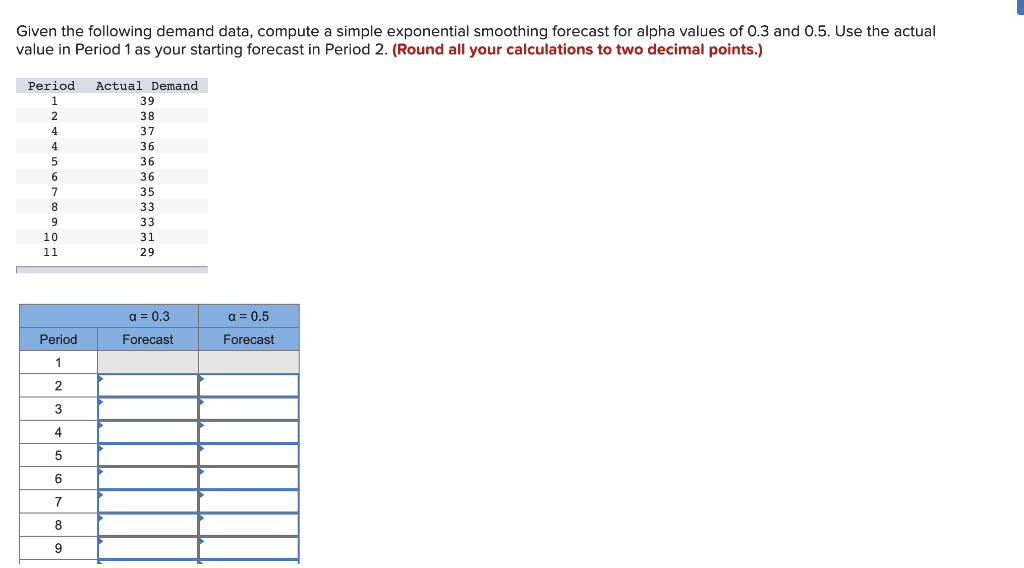 Given the following demand data, compute a simple exponential smoothing forecast for alpha values of 0.3 and 0.5. Use the actual value in Period 1 as your starting forecast in Period 2. (Round all your calculations to two decimal points.)

| Period | Actual Demand |
|---|---|
| 1 | 39 |
| 2 | 38 |
| 4 | 37 |
| 4 | 36 |
| 5 | 36 |
| 6 | 36 |
| 7 | 35 |
| 8 | 33 |
| 9 | 33 |
| 10 | 31 |
| 11 | 29 |

| | α = 0.3 | α = 0.5 |
|---|---|---|
| Period | Forecast | Forecast |
| 1 | | |
| 2 | | |
| 3 | | |
| 4 | | |
| 5 | | |
| 6 | | |
| 7 | | |
| 8 | | |
| 9 | | |